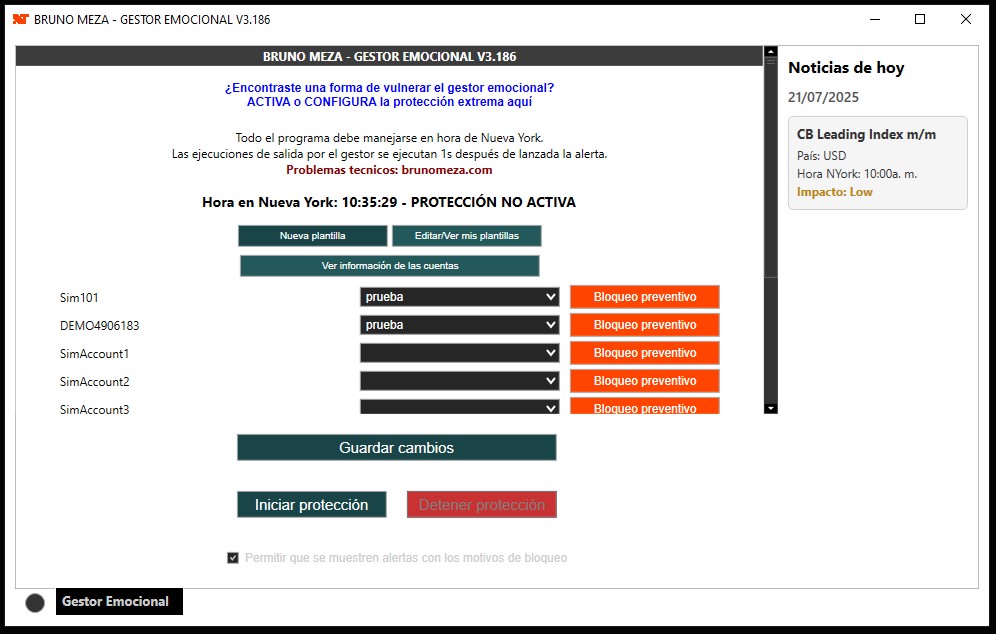 BRUNO MEZA - GESTOR EMOCIONAL V3.186

BRUNO MEZA - GESTOR EMOCIONAL V3.186

¿Encontraste una forma de vulnerar el gestor emocional?
ACTIVA o CONFIGURA la protección extrema aquí

Todo el programa debe manejarse en hora de Nueva York.
Las ejecuciones de salida por el gestor se ejecutan 1s después de lanzada la alerta.
Problemas tecnicos: brunomeza.com

Hora en Nueva York: 10:35:29 - PROTECCIÓN NO ACTIVA

Nueva plantilla
Editar/Ver mis plantillas
Ver información de las cuentas

Sim101 prueba Bloqueo preventivo
DEMO4906183 prueba Bloqueo preventivo
SimAccount1 Bloqueo preventivo
SimAccount2 Bloqueo preventivo
SimAccount3 Bloqueo preventivo

Guardar cambios

Iniciar protección
Detener protección

Permitir que se muestren alertas con los motivos de bloqueo

Noticias de hoy
21/07/2025
CB Leading Index m/m
País: USD
Hora NYork: 10:00a. m.
Impacto: Low

Gestor Emocional